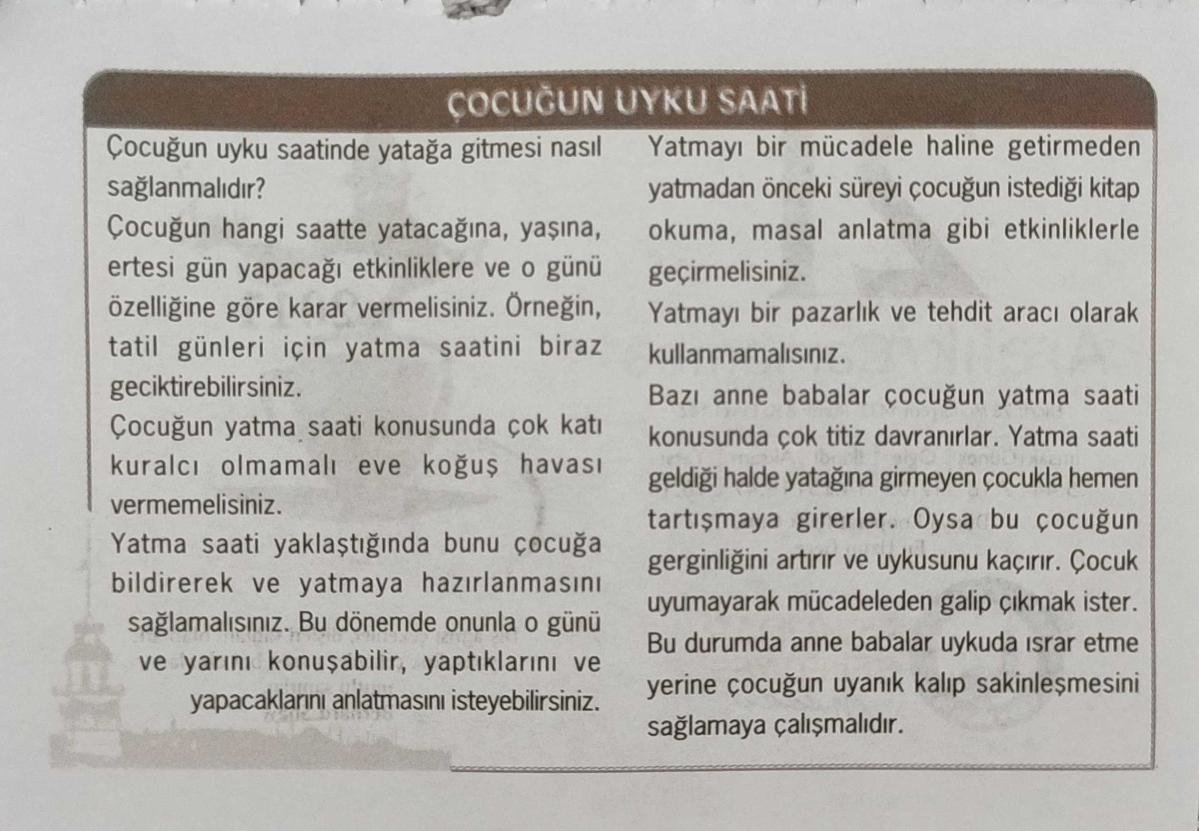 ÇOCUĞUN UYKU SAATİ

Çocuğun uyku saatinde yatağa gitmesi nasıl sağlanmalıdır?

Çocuğun hangi saatte yatacağına, yaşına, ertesi gün yapacağı etkinliklere ve o günü özelliğine göre karar vermelisiniz. Örneğin, tatil günleri için yatma saatini biraz geciktirebilirsiniz.

Çocuğun yatma saati konusunda çok katı kuralcı olmamalı eve koğuş havası vermemelisiniz.

Yatma saati yaklaştığında bunu çocuğa bildirerek ve yatmaya hazırlanmasını sağlamalısınız. Bu dönemde onunla o günü ve yarını konuşabilir, yaptıklarını ve yapacaklarını anlatmasını isteyebilirsiniz.

Yatmayı bir mücadele haline getirmeden yatmadan önceki süreyi çocuğun istediği kitap okuma, masal anlatma gibi etkinliklerle geçirmelisiniz.

Yatmayı bir pazarlık ve tehdit aracı olarak kullanmamalısınız.

Bazı anne babalar çocuğun yatma saati konusunda çok titiz davranırlar. Yatma saati geldiği halde yatağına girmeyen çocukla hemen tartışmaya girerler. Oysa bu çocuğun gerginliğini artırır ve uykusunu kaçırır. Çocuk uyumayarak mücadeleden galip çıkmak ister. Bu durumda anne babalar uykuda ısrar etme yerine çocuğun uyanık kalıp sakinleşmesini sağlamaya çalışmalıdır.